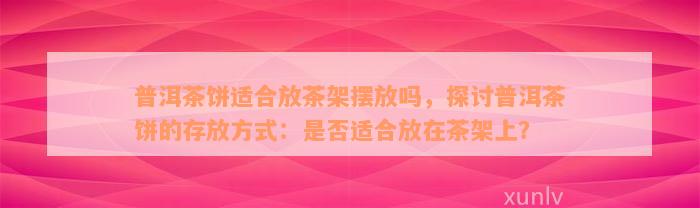 普洱茶饼适合放茶架摆放吗，探讨普洱茶饼的存放方式：是否适合放在茶架上？

xunlv